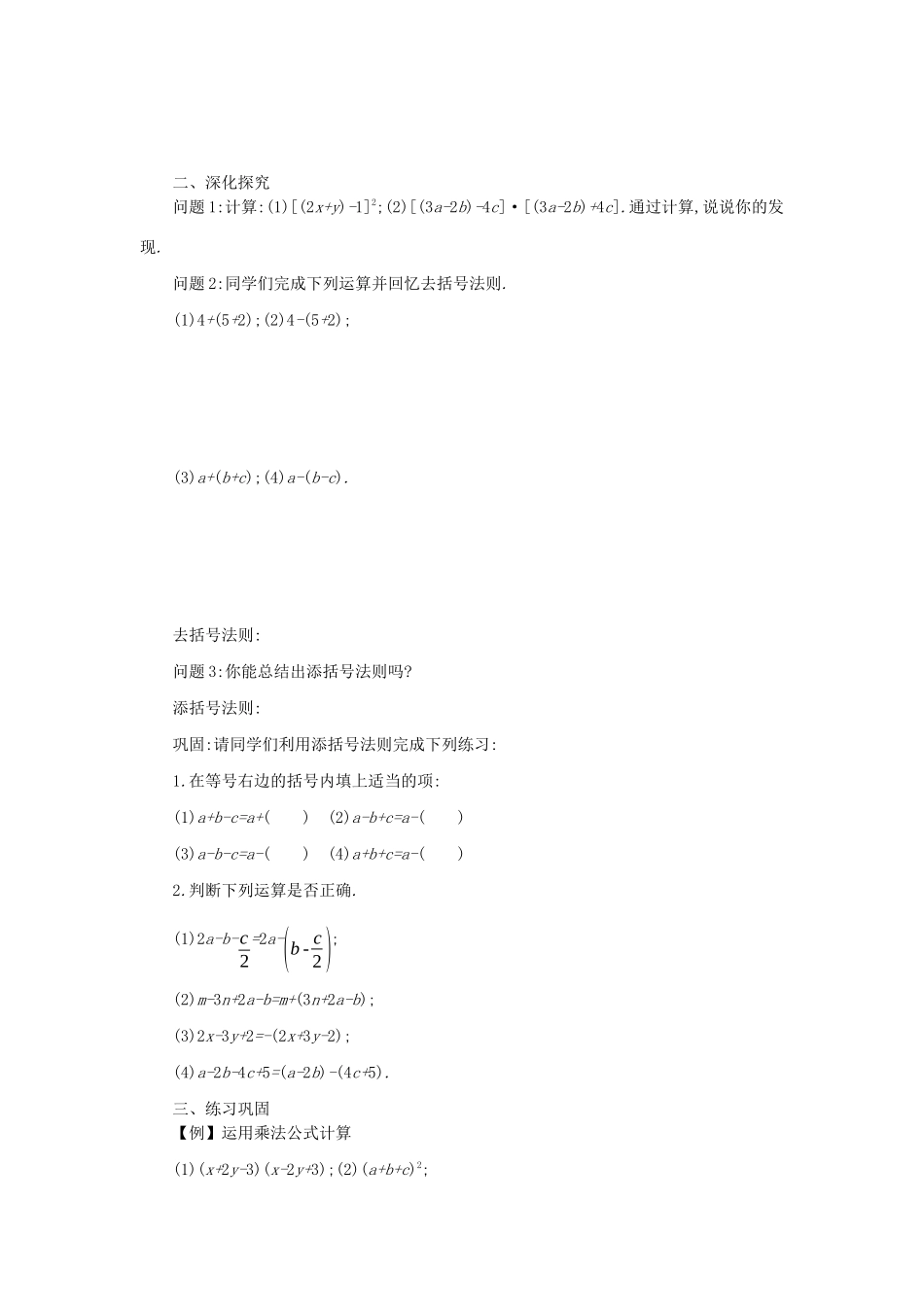 二、深化探究

问题1:计算:(1)$[(2x+y)-1]^2$;(2)$[(3a-2b)-4c]\cdot[(3a-2b)+4c]$.通过计算,说说你的发现.

问题2:同学们完成下列运算并回忆去括号法则.

(1)$4+(5+2)$;(2)$4-(5+2)$;

(3)$a+(b+c)$;(4)$a-(b-c)$.

去括号法则:

问题3:你能总结出添括号法则吗?

添括号法则:

巩固:请同学们利用添括号法则完成下列练习:

1.在等号右边的括号内填上适当的项:

(1)$a+b-c=a+($　　$)$　(2)$a-b+c=a-($　　$)$

(3)$a-b-c=a-($　　$)$　(4)$a+b+c=a-($　　$)$

2.判断下列运算是否正确.

(1)$2a-b-\frac{c}{2}=2a-\left(b-\frac{c}{2}\right)$;

(2)$m-3n+2a-b=m+(3n+2a-b)$;

(3)$2x-3y+2=-(2x+3y-2)$;

(4)$a-2b-4c+5=(a-2b)-(4c+5)$.

三、练习巩固

【例】运用乘法公式计算

(1)$(x+2y-3)(x-2y+3)$;(2)$(a+b+c)^2$;